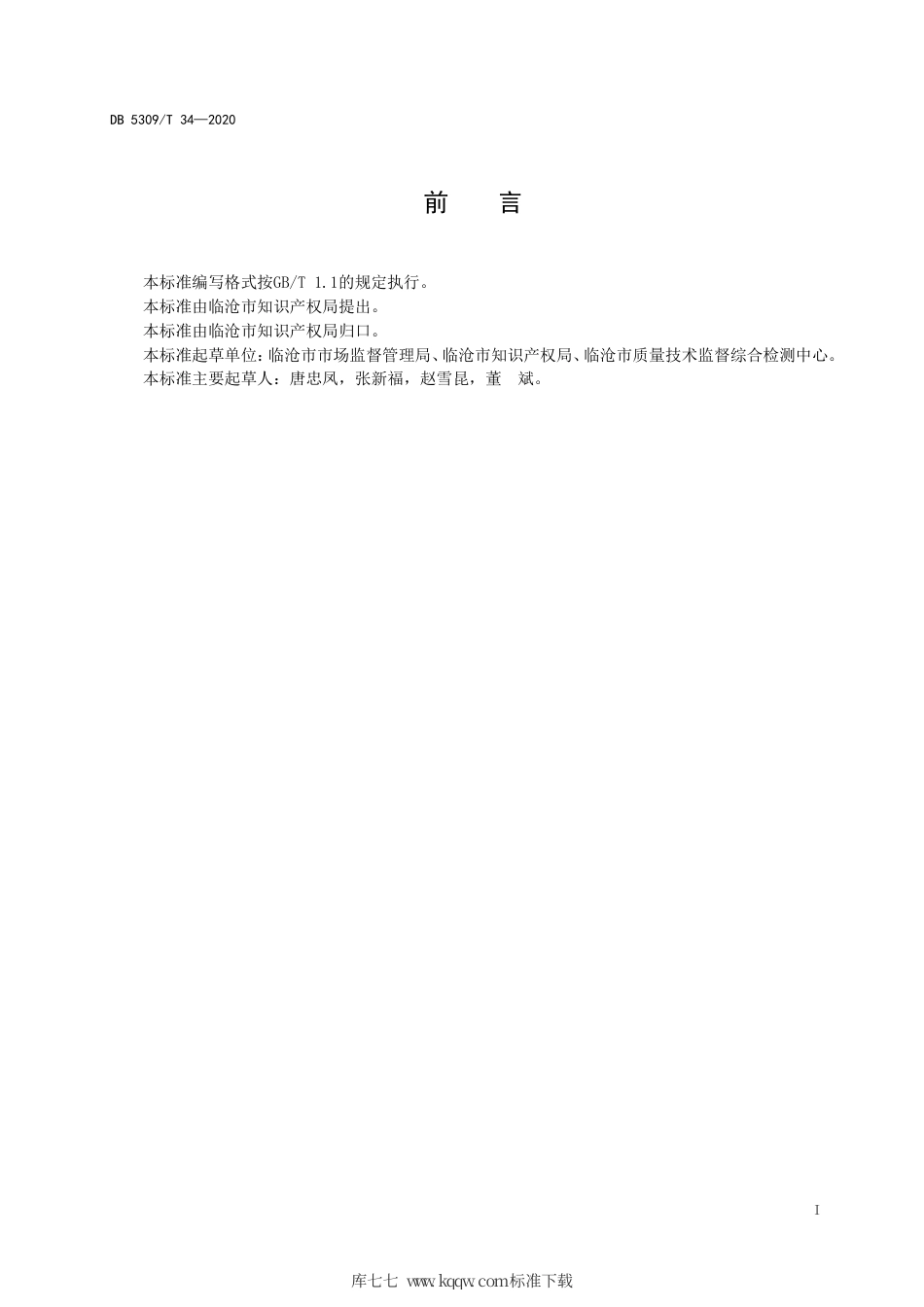 DB 5309/T 34—2020

前 言

本标准编写格式按GB/T 1.1的规定执行。

本标准由临沧市知识产权局提出。

本标准由临沧市知识产权局归口。

本标准起草单位：临沧市市场监督管理局、临沧市知识产权局、临沧市质量技术监督综合检测中心。

本标准主要起草人：唐忠凤，张新福，赵雪昆，董 斌。

I

库七七 www.kqqw.com标准下载